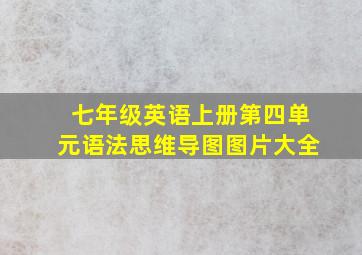 七年级英语上册第四单元语法思维导图图片大全